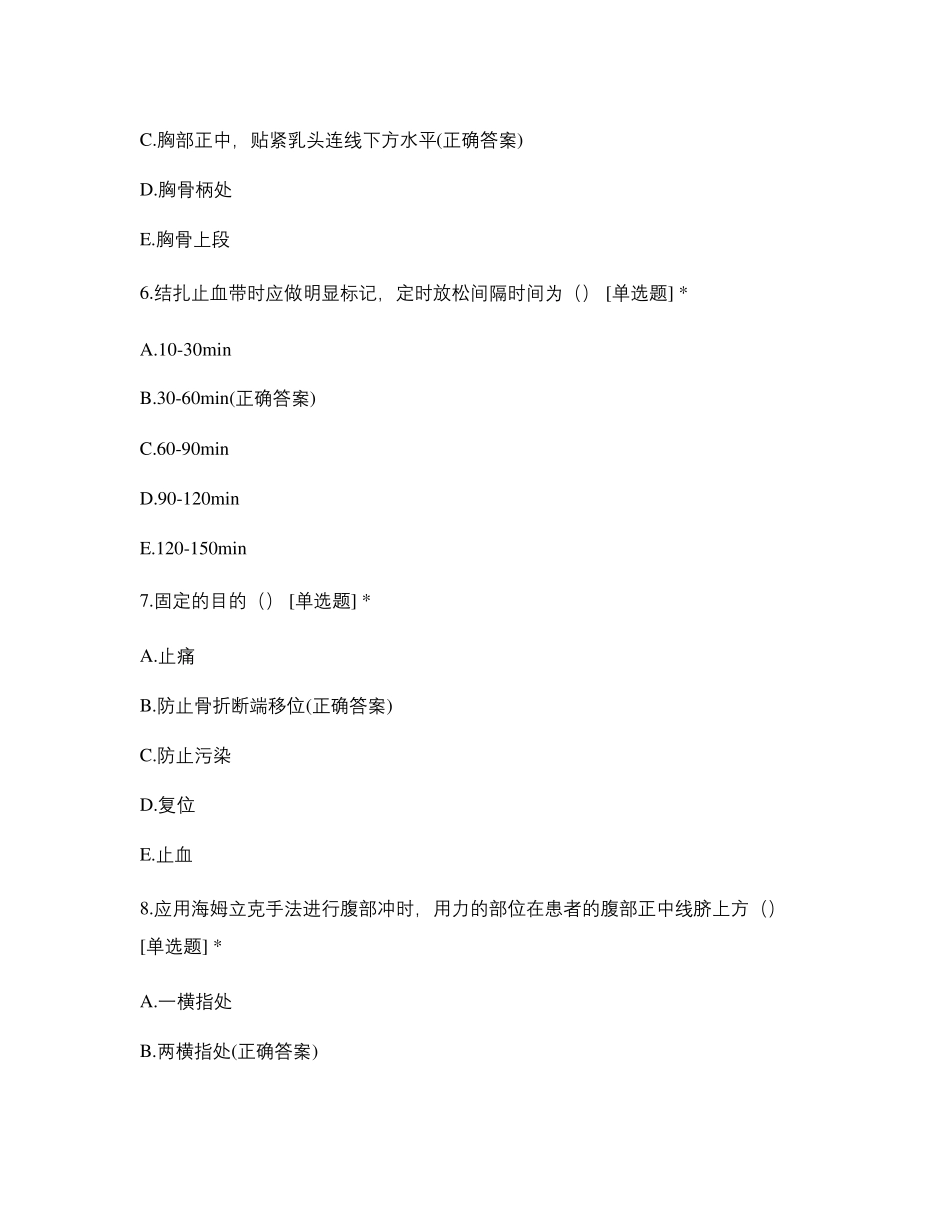 C.胸部正中，贴紧乳头连线下方水平(正确答案)

D.胸骨柄处

E.胸骨上段

6.结扎止血带时应做明显标记，定时放松间隔时间为（） [单选题] *

A.10-30min

B.30-60min(正确答案)

C.60-90min

D.90-120min

E.120-150min

7.固定的目的（） [单选题] *

A.止痛

B.防止骨折断端移位(正确答案)

C.防止污染

D.复位

E.止血

8.应用海姆立克手法进行腹部冲时，用力的部位在患者的腹部正中线脐上方（） [单选题] *

A.一横指处

B.两横指处(正确答案)